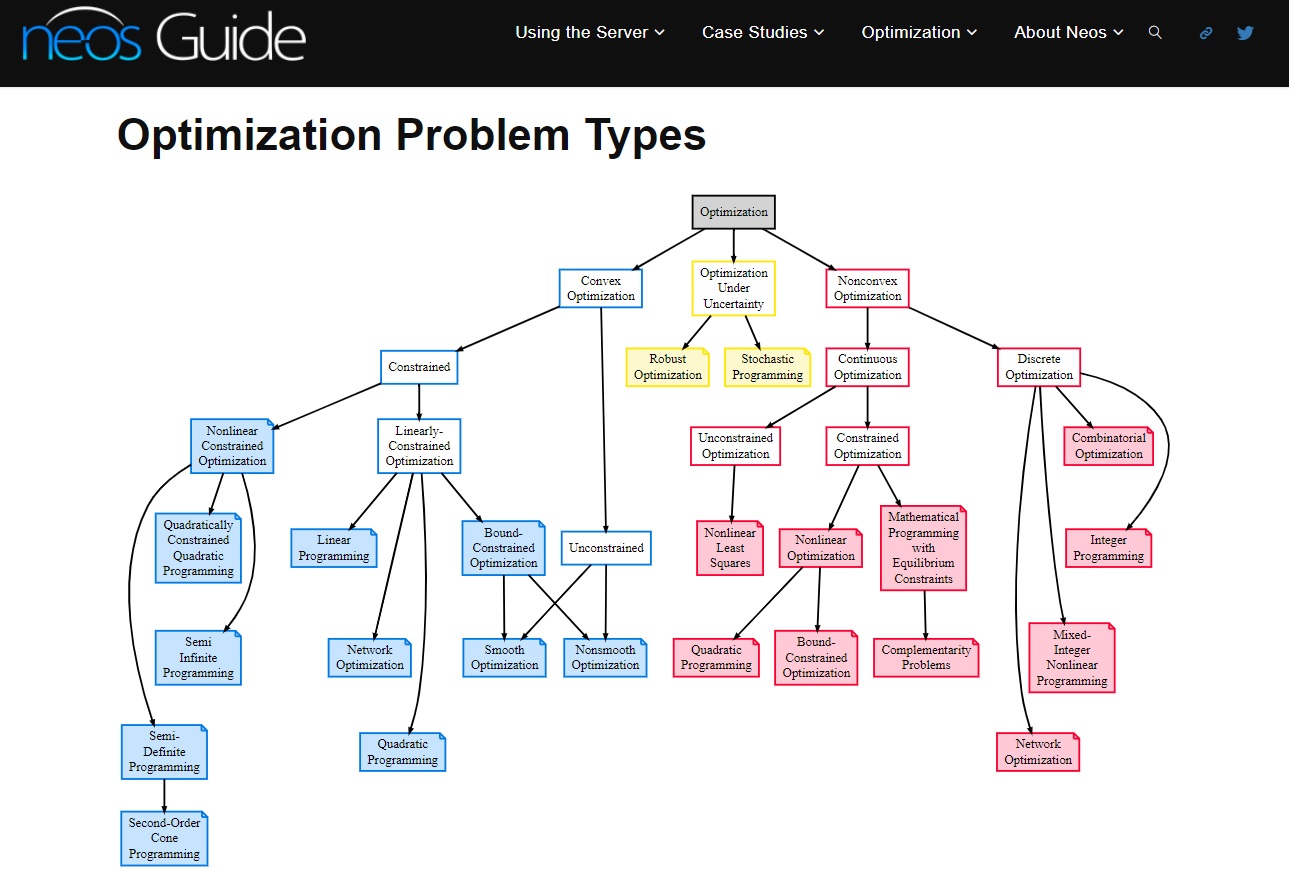 neos Guide

Using the Server
Case Studies
Optimization
About Neos

Optimization Problem Types

Optimization

Convex Optimization

Optimization Under Uncertainty

Nonconvex Optimization

Constrained

Robust Optimization

Stochastic Programming

Continuous Optimization

Discrete Optimization

Nonlinear Constrained Optimization

Linearly-Constrained Optimization

Unconstrained Optimization

Constrained Optimization

Combinatorial Optimization

Quadratically Constrained Quadratic Programming

Linear Programming

Bound-Constrained Optimization

Unconstrained

Nonlinear Least Squares

Nonlinear Optimization

Mathematical Programming with Equilibrium Constraints

Integer Programming

Semi Infinite Programming

Network Optimization

Smooth Optimization

Nonsmooth Optimization

Quadratic Programming

Bound-Constrained Optimization

Complementarity Problems

Mixed-Integer Nonlinear Programming

Semi-Definite Programming

Quadratic Programming

Network Optimization

Second-Order Cone Programming